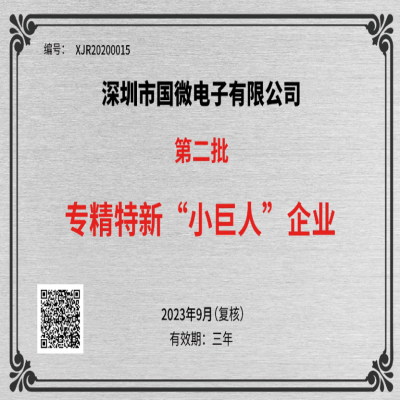 编号： XJR20200015

深圳市国微电子有限公司

第二批

专精特新“小巨人”企业

2023年9月（复核）

有效期：三年